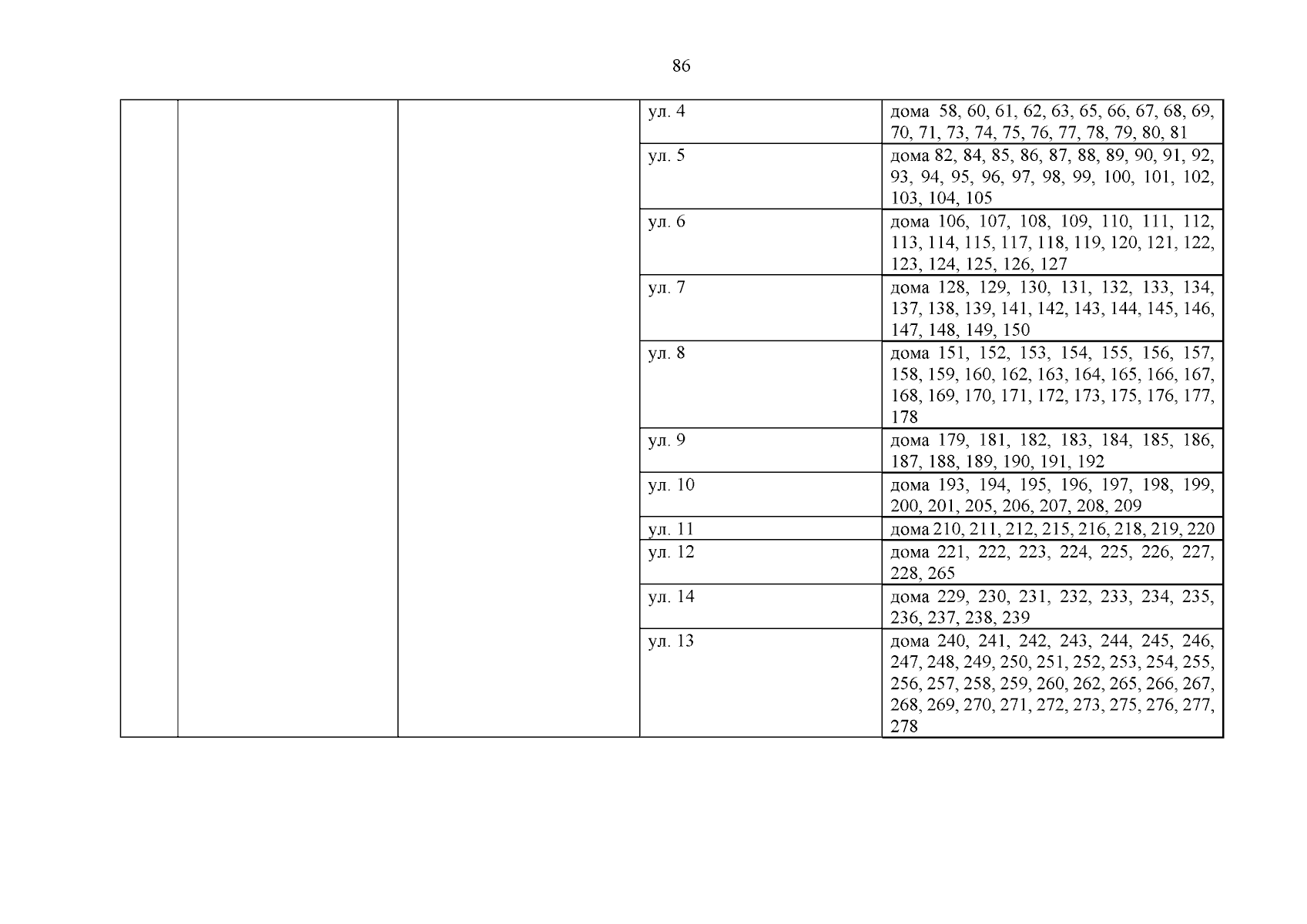 86

|  |  |  | ул. 4 | дома 58, 60, 61, 62, 63, 65, 66, 67, 68, 69, 70, 71, 73, 74, 75, 76, 77, 78, 79, 80, 81 |
|---|---|---|---|---|
|  |  |  | ул. 5 | дома 82, 84, 85, 86, 87, 88, 89, 90, 91, 92, 93, 94, 95, 96, 97, 98, 99, 100, 101, 102, 103, 104, 105 |
|  |  |  | ул. 6 | дома 106, 107, 108, 109, 110, 111, 112, 113, 114, 115, 117, 118, 119, 120, 121, 122, 123, 124, 125, 126, 127 |
|  |  |  | ул. 7 | дома 128, 129, 130, 131, 132, 133, 134, 137, 138, 139, 141, 142, 143, 144, 145, 146, 147, 148, 149, 150 |
|  |  |  | ул. 8 | дома 151, 152, 153, 154, 155, 156, 157, 158, 159, 160, 162, 163, 164, 165, 166, 167, 168, 169, 170, 171, 172, 173, 175, 176, 177, 178 |
|  |  |  | ул. 9 | дома 179, 181, 182, 183, 184, 185, 186, 187, 188, 189, 190, 191, 192 |
|  |  |  | ул. 10 | дома 193, 194, 195, 196, 197, 198, 199, 200, 201, 205, 206, 207, 208, 209 |
|  |  |  | ул. 11 | дома 210, 211, 212, 215, 216, 218, 219, 220 |
|  |  |  | ул. 12 | дома 221, 222, 223, 224, 225, 226, 227, 228, 265 |
|  |  |  | ул. 14 | дома 229, 230, 231, 232, 233, 234, 235, 236, 237, 238, 239 |
|  |  |  | ул. 13 | дома 240, 241, 242, 243, 244, 245, 246, 247, 248, 249, 250, 251, 252, 253, 254, 255, 256, 257, 258, 259, 260, 262, 265, 266, 267, 268, 269, 270, 271, 272, 273, 275, 276, 277, 278 |